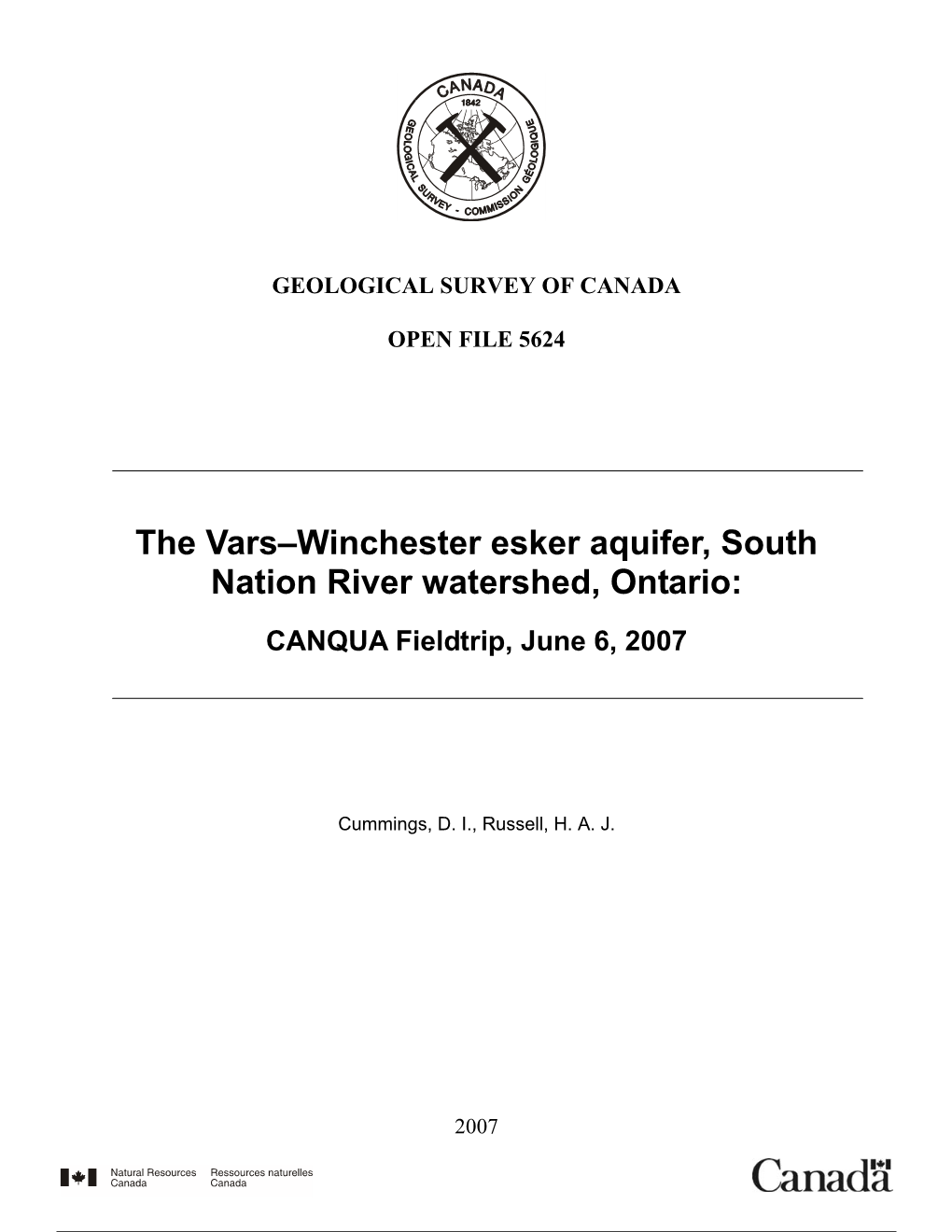 CANADA
1842
GEOLOGICAL SURVEY - COMMISSION GÉOLOGIQUE

GEOLOGICAL SURVEY OF CANADA

OPEN FILE 5624

The Vars–Winchester esker aquifer, South Nation River watershed, Ontario:

CANQUA Fieldtrip, June 6, 2007

Cummings, D. I., Russell, H. A. J.

2007

Natural Resources Canada
Ressources naturelles Canada

Canada